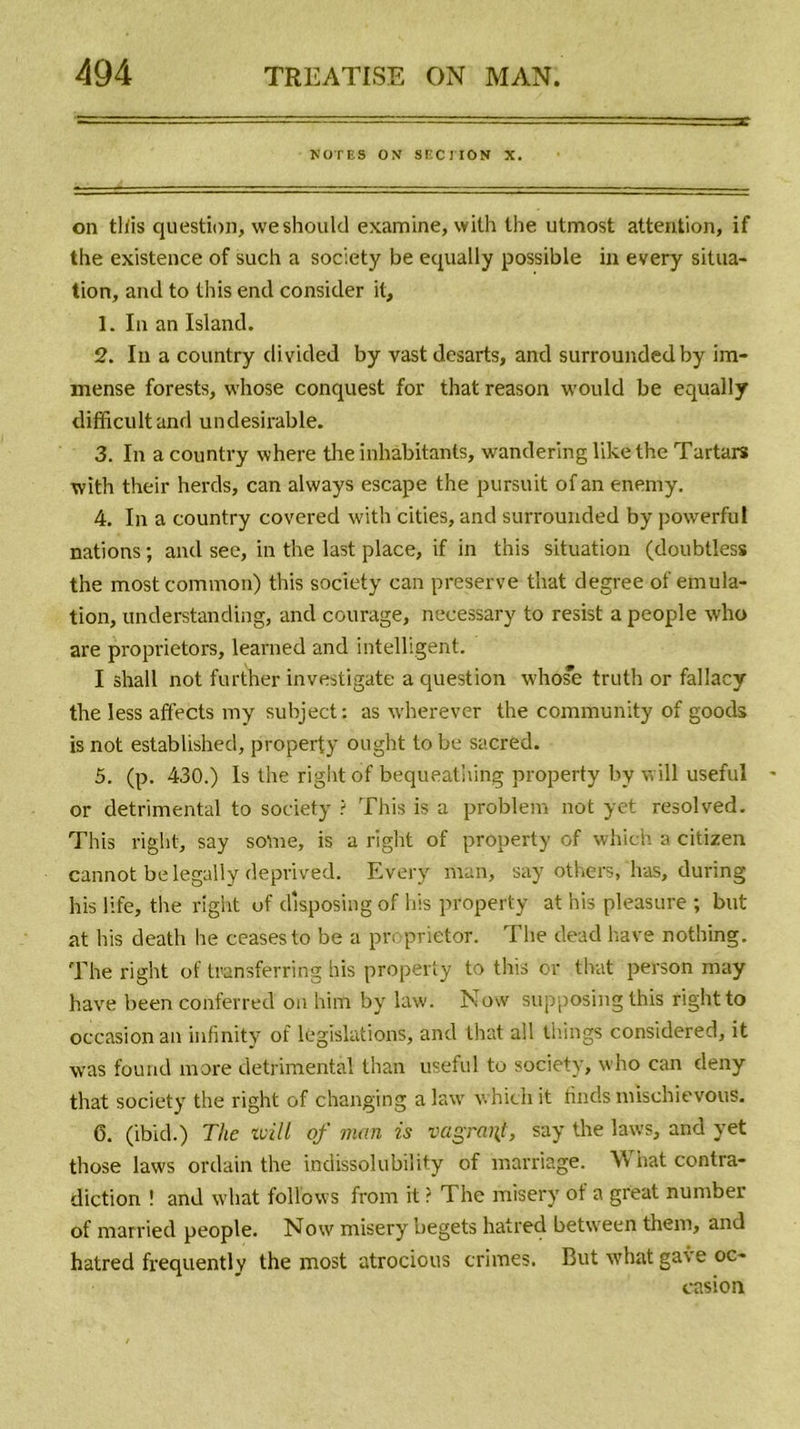 494 TREATISE ON MAN.

NOTES ON SECTION X.

on this question, we should examine, with the utmost attention, if the existence of such a society be equally possible in every situation, and to this end consider it,

1. In an Island.

2. In a country divided by vast desarts, and surrounded by immense forests, whose conquest for that reason would be equally difficult and undesirable.

3. In a country where the inhabitants, wandering like the Tartars with their herds, can always escape the pursuit of an enemy.

4. In a country covered with cities, and surrounded by powerful nations; and see, in the last place, if in this situation (doubtless the most common) this society can preserve that degree of emulation, understanding, and courage, necessary to resist a people who are proprietors, learned and intelligent.

I shall not further investigate a question whose truth or fallacy the less affects my subject: as wherever the community of goods is not established, property ought to be sacred.

5. (p. 430.) Is the right of bequeathing property by will useful or detrimental to society? This is a problem not yet resolved. This right, say some, is a right of property of which a citizen cannot be legally deprived. Every man, say others, has, during his life, the right of disposing of his property at his pleasure; but at his death he ceases to be a proprietor. The dead have nothing. The right of transferring his property to this or that person may have been conferred on him by law. Now supposing this right to occasion an infinity of legislations, and that all things considered, it was found more detrimental than useful to society, who can deny that society the right of changing a law which it finds mischievous.

6. (ibid.) The will of man is vagrant, say the laws, and yet those laws ordain the indissolubility of marriage. What contradiction! and what follows from it? The misery of a great number of married people. Now misery begets hatred between them, and hatred frequently the most atrocious crimes. But what gave occasion